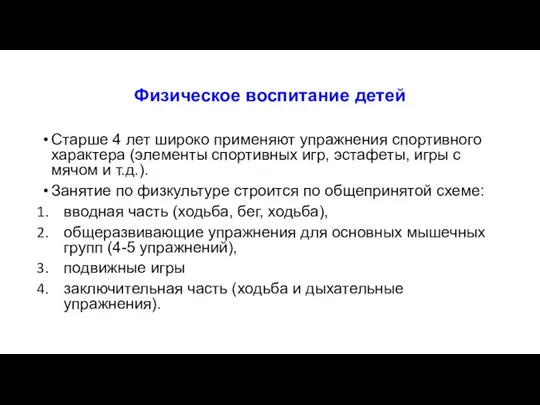 Физическое воспитание детей

• Старше 4 лет широко применяют упражнения спортивного характера (элементы спортивных игр, эстафеты, игры с мячом и т.д.).

• Занятие по физкультуре строится по общепринятой схеме:

1. вводная часть (ходьба, бег, ходьба),
2. общеразвивающие упражнения для основных мышечных групп (4-5 упражнений),
3. подвижные игры
4. заключительная часть (ходьба и дыхательные упражнения).